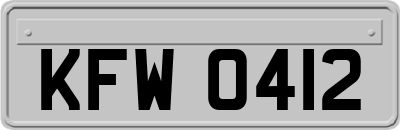 KFW 0412